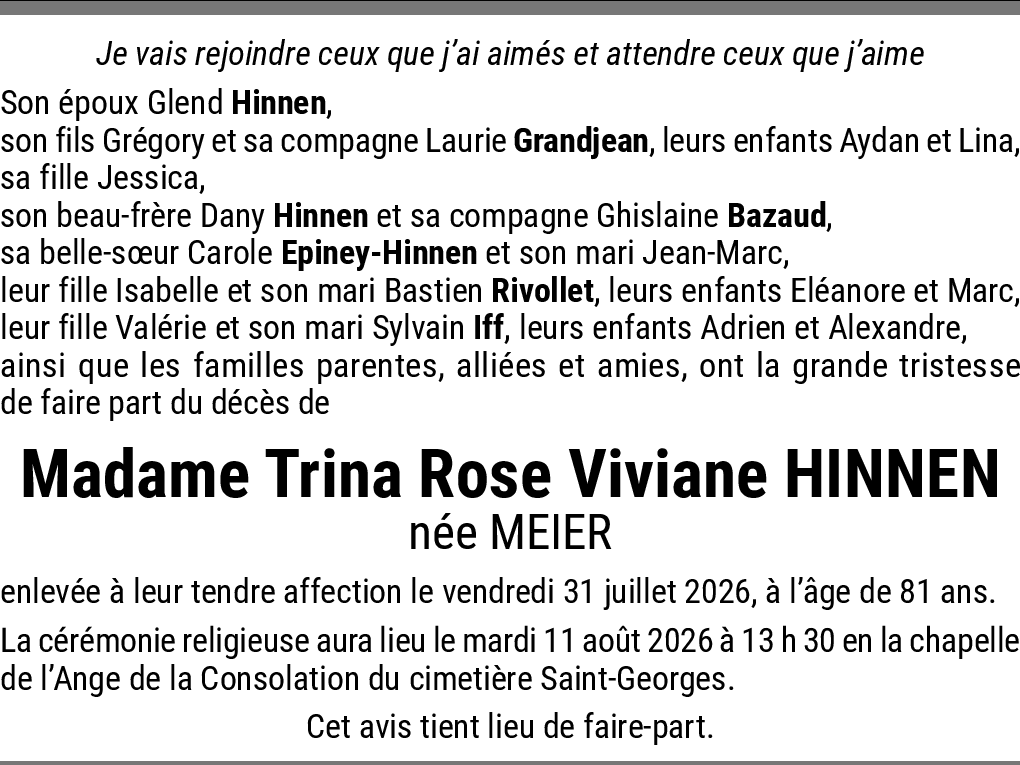 Je vais rejoindre ceux que j'ai aimés et attendre ceux que j'aime

Son époux Glend Hinnen,
son fils Grégory et sa compagne Laurie Grandjean, leurs enfants Aydan et Lina,
sa fille Jessica,
son beau-frère Dany Hinnen et sa compagne Ghislaine Bazaud,
sa belle-sœur Carole Epiney-Hinnen et son mari Jean-Marc,
leur fille Isabelle et son mari Bastien Rivollet, leurs enfants Eléanore et Marc,
leur fille Valérie et son mari Sylvain Iff, leurs enfants Adrien et Alexandre,
ainsi que les familles parentes, alliées et amies, ont la grande tristesse de faire part du décès de

Madame Trina Rose Viviane HINNEN
née MEIER

enlevée à leur tendre affection le vendredi 31 juillet 2026, à l'âge de 81 ans.

La cérémonie religieuse aura lieu le mardi 11 août 2026 à 13 h 30 en la chapelle de l'Ange de la Consolation du cimetière Saint-Georges.

Cet avis tient lieu de faire-part.